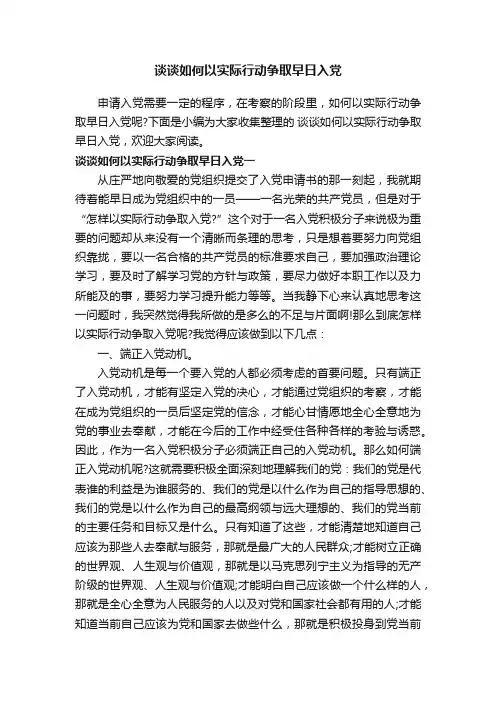 谈谈如何以实际行动争取早日入党

申请入党需要一定的程序，在考察的阶段里，如何以实际行动争取早日入党呢?下面是小编为大家收集整理的 谈谈如何以实际行动争取早日入党，欢迎大家阅读。

谈谈如何以实际行动争取早日入党一

从庄严地向敬爱的党组织提交了入党申请书的那一刻起，我就期待着能早日成为党组织中的一员——一名光荣的共产党员，但是对于“怎样以实际行动争取入党?”这个对于一名入党积极分子来说极为重要的问题却从来没有一个清晰而条理的思考，只是想着要努力向党组织靠拢，要以一名合格的共产党员的标准要求自己，要加强政治理论学习，要及时了解学习党的方针与政策，要尽力做好本职工作以及力所能及的事，要努力学习提升能力等等。当我静下心来认真地思考这一问题时，我突然觉得我所做的是多么的不足与片面啊!那么到底怎样以实际行动争取入党呢?我觉得应该做到以下几点：

一、端正入党动机。

入党动机是每一个要入党的人都必须考虑的首要问题。只有端正了入党动机，才能有坚定入党的决心，才能通过党组织的考察，才能在成为党组织的一员后坚定党的信念，才能心甘情愿地全心全意地为党的事业去奉献，才能在今后的工作中经受住各种各样的考验与诱惑。因此，作为一名入党积极分子必须端正自己的入党动机。那么如何端正入党动机呢?这就需要积极全面深刻地理解我们的党：我们的党是代表谁的利益是为谁服务的、我们的党是以什么作为自己的指导思想的、我们的党是以什么作为自己的最高纲领与远大理想的、我们的党当前的主要任务和目标又是什么。只有知道了这些，才能清楚地知道自己应该为那些人去奉献与服务，那就是最广大的人民群众;才能树立正确的世界观、人生观与价值观，那就是以马克思列宁主义为指导的无产阶级的世界观、人生观与价值观;才能明白自己应该做一个什么样的人，那就是全心全意为人民服务的人以及对党和国家社会都有用的人;才能知道当前自己应该为党和国家去做些什么，那就是积极投身到党当前